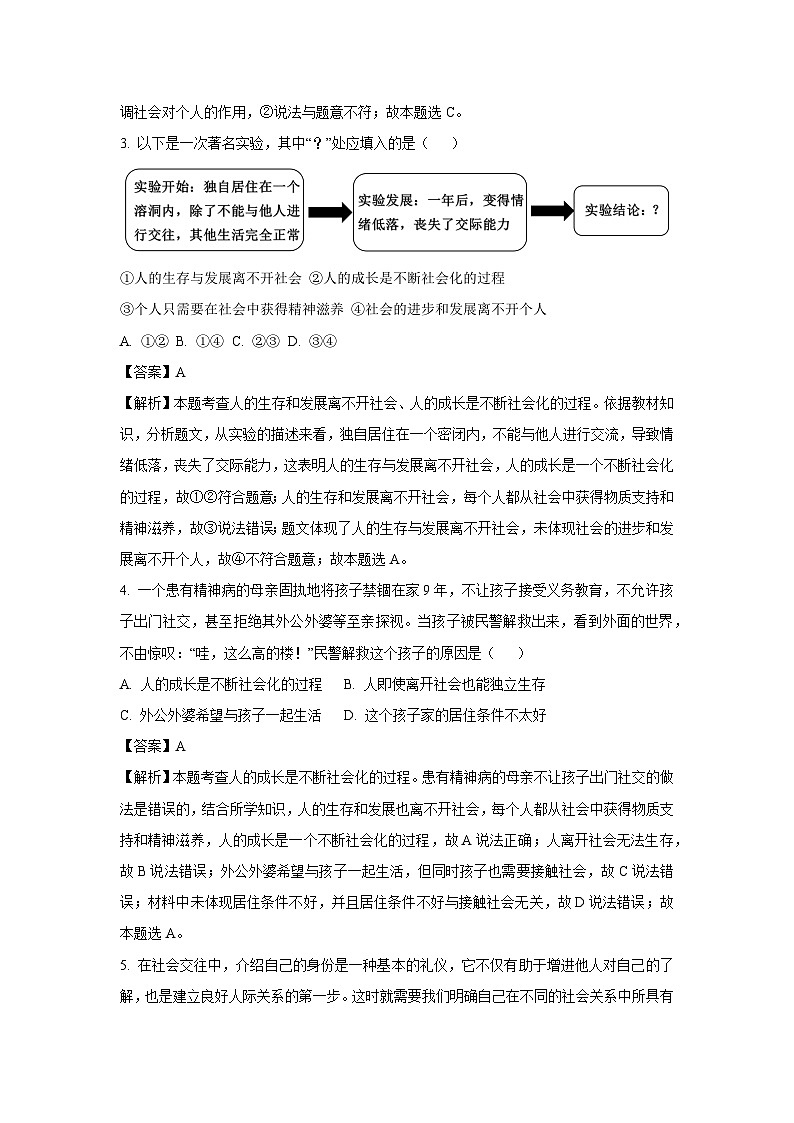 调社会对个人的作用，②说法与题意不符；故本题选 C。

3. 以下是一次著名实验，其中“？”处应填入的是（　　）

实验开始：独自居住在一个溶洞内，除了不能与他人进行交往，其他生活完全正常

实验发展：一年后，变得情绪低落，丧失了交际能力

实验结论：？

①人的生存与发展离不开社会 ②人的成长是不断社会化的过程

③个人只需要在社会中获得精神滋养 ④社会的进步和发展离不开个人

A. ①② B. ①④ C. ②③ D. ③④

【答案】A

【解析】本题考查人的生存和发展离不开社会、人的成长是不断社会化的过程。依据教材知识，分析题文，从实验的描述来看，独自居住在一个密闭内，不能与他人进行交流，导致情绪低落，丧失了交际能力，这表明人的生存与发展离不开社会，人的成长是一个不断社会化的过程，故①②符合题意；人的生存和发展离不开社会，每个人都从社会中获得物质支持和精神滋养，故③说法错误；题文体现了人的生存与发展离不开社会，未体现社会的进步和发展离不开个人，故④不符合题意；故本题选 A。

4. 一个患有精神病的母亲固执地将孩子禁锢在家 9 年，不让孩子接受义务教育，不允许孩子出门社交，甚至拒绝其外公外婆等至亲探视。当孩子被民警解救出来，看到外面的世界，不由惊叹：“哇，这么高的楼！”民警解救这个孩子的原因是（　　）

A. 人的成长是不断社会化的过程　　B. 人即使离开社会也能独立生存

C. 外公外婆希望与孩子一起生活　　D. 这个孩子家的居住条件不太好

【答案】A

【解析】本题考查人的成长是不断社会化的过程。患有精神病的母亲不让孩子出门社交的做法是错误的，结合所学知识，人的生存和发展也离不开社会，每个人都从社会中获得物质支持和精神滋养，人的成长是一个不断社会化的过程，故 A 说法正确；人离开社会无法生存，故 B 说法错误；外公外婆希望与孩子一起生活，但同时孩子也需要接触社会，故 C 说法错误；材料中未体现居住条件不好，并且居住条件不好与接触社会无关，故 D 说法错误；故本题选 A。

5. 在社会交往中，介绍自己的身份是一种基本的礼仪，它不仅有助于增进他人对自己的了解，也是建立良好人际关系的第一步。这时就需要我们明确自己在不同的社会关系中所具有